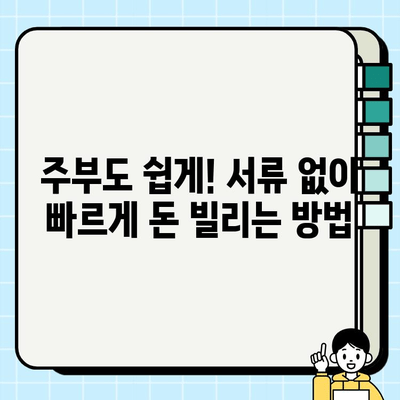 주부도 쉽게! 서류 없이
빠르게 돈 빌리는 방법